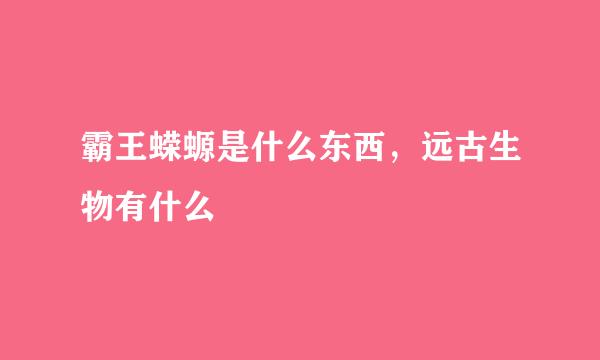 霸王蝾螈是什么东西，远古生物有什么